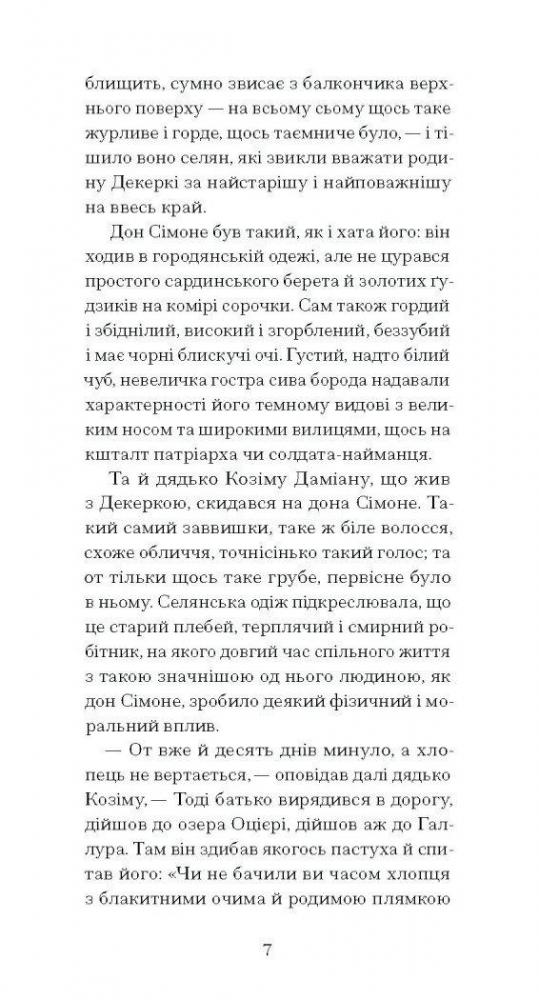 блищить, сумно звисає з балкончика верхнього поверху — на всьому сьому щось таке журливе і горде, щось таємниче було, — і тішило воно селян, які звикли вважати родину Декеркі за найстарішу і найповажнішу на ввесь край.

Дон Сімоне був такий, як і хата його: він ходив в городянській одежі, але не цурався простого сардинського берета й золотих ґудзиків на комірі сорочки. Сам також гордий і збіднілий, високий і згорблений, беззубий і має чорні блискучі очі. Густий, надто білий чуб, невеличка гостра сива борода надавали характерності його темному видові з великим носом та широкими вилицями, щось на кшталт патріарха чи солдата-найманця.

Та й дядько Козіму Даміану, що жив з Декеркою, скидався на дона Сімоне. Такий самий заввишки, таке ж біле волосся, схоже обличчя, точнісінько такий голос; та от тільки щось таке грубе, первісне було в ньому. Селянська одіж підкреслювала, що це старий плебей, терплячий і смирний робітник, на якого довгий час спільного життя з такою значнішою од нього людиною, як дон Сімоне, зробило деякий фізичний і моральний вплив.

— От вже й десять днів минуло, а хлопець не вертається, — оповідав далі дядько Козіму, — Тоді батько вирядився в дорогу, дійшов до озера Оцієрі, дійшов аж до Галлура. Там він здибав якогось пастуха й спитав його: «Чи не бачили ви часом хлопця з блакитними очима й родимою плямкою

7